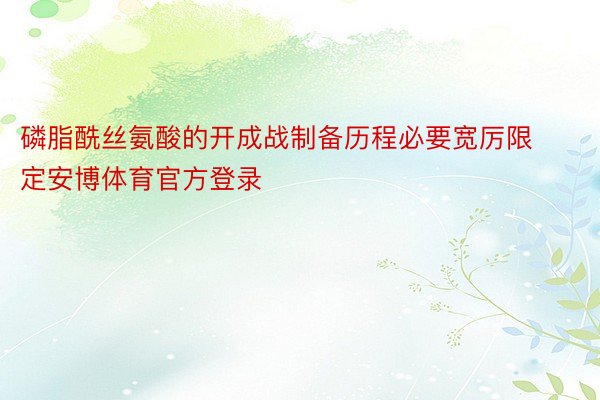 磷脂酰丝氨酸的开成战制备历程必要宽厉限定安博体育官方登录